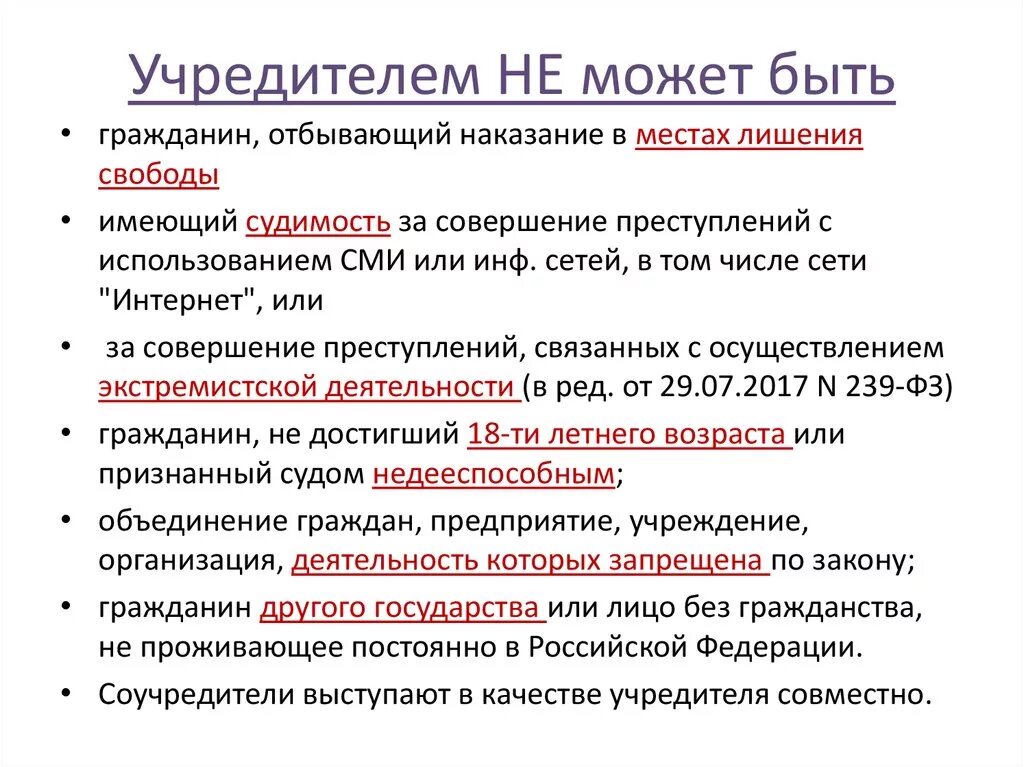 Учредителем НЕ может быть

• гражданин, отбывающий наказание в местах лишения свободы
• имеющий судимость за совершение преступлений с использованием СМИ или инф. сетей, в том числе сети "Интернет", или
• за совершение преступлений, связанных с осуществлением экстремистской деятельности (в ред. от 29.07.2017 N 239-ФЗ)
• гражданин, не достигший 18-ти летнего возраста или признанный судом недееспособным;
• объединение граждан, предприятие, учреждение, организация, деятельность которых запрещена по закону;
• гражданин другого государства или лицо без гражданства, не проживающее постоянно в Российской Федерации.
• Соучредители выступают в качестве учредителя совместно.